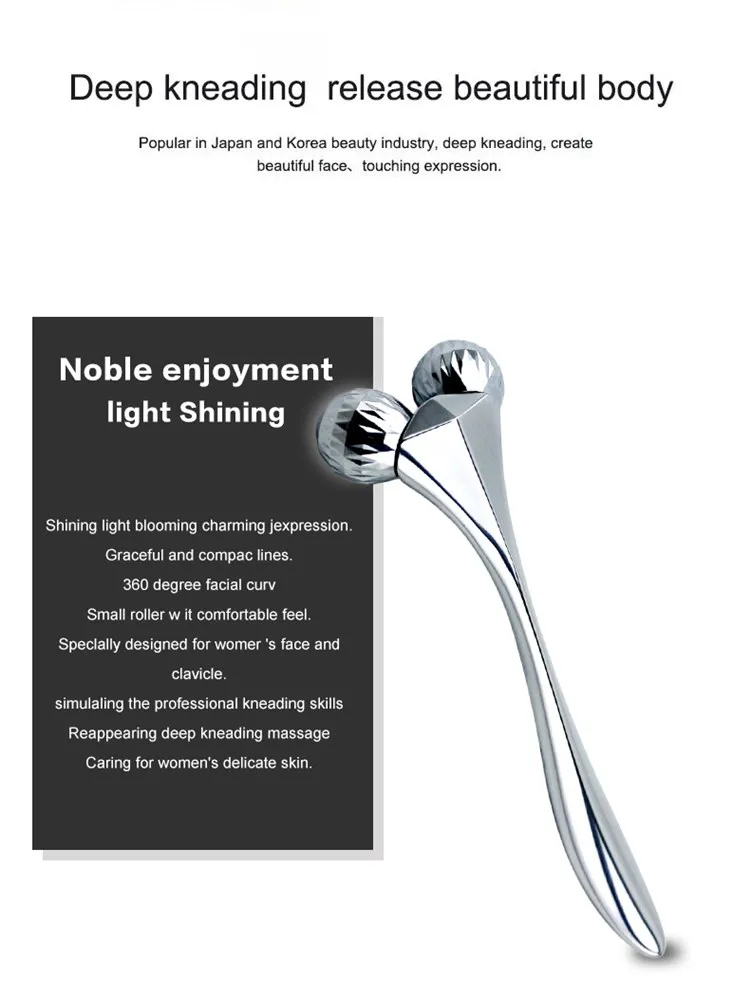 Deep kneading release beautiful body

Popular in Japan and Korea beauty industry, deep kneading, create beautiful face、touching expression.

Noble enjoyment
light Shining

Shining light blooming charming jexpression.
Graceful and compac lines.
360 degree facial curv
Small roller w it comfortable feel.
Speclally designed for womer 's face and clavicle.
simulaling the professional kneading skills
Reappearing deep kneading massage
Caring for women's delicate skin.